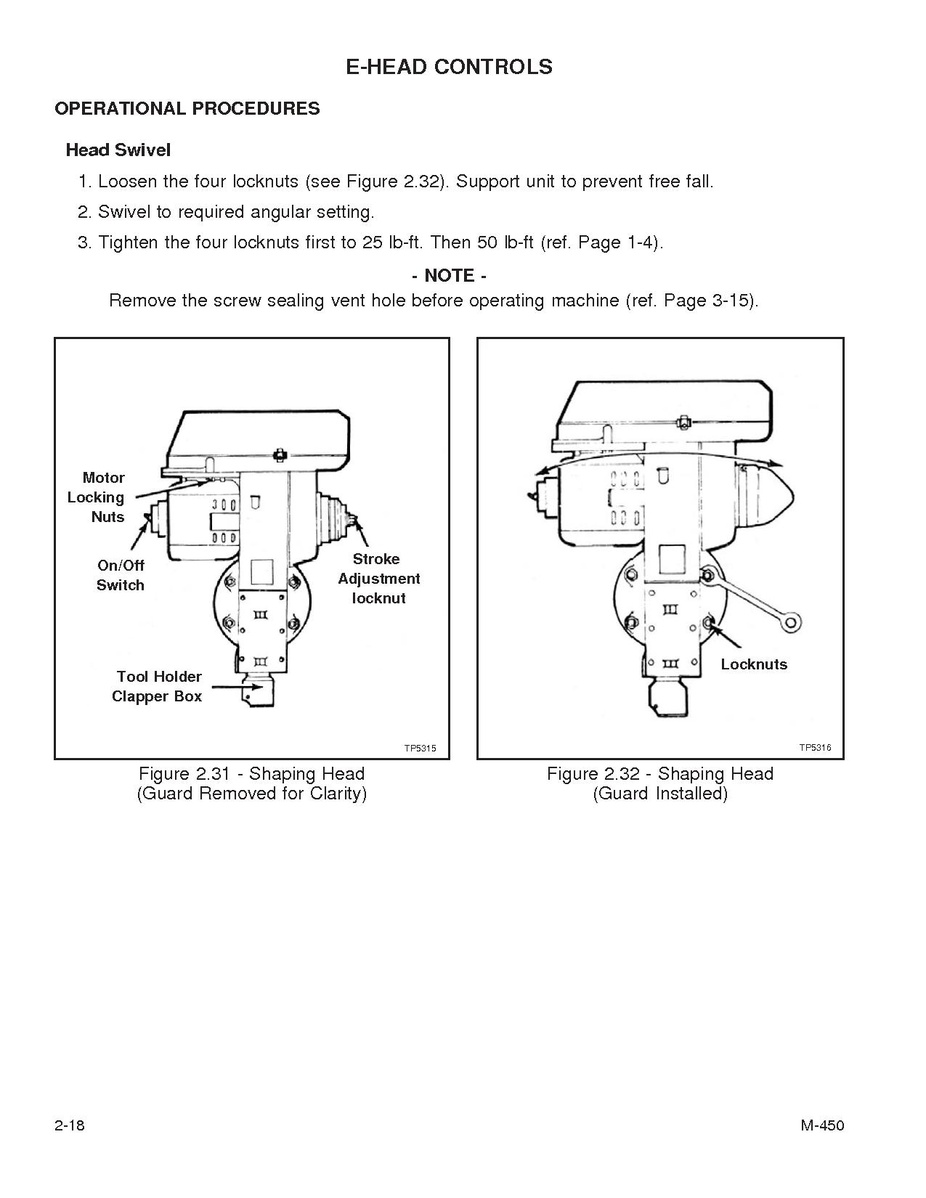 E-HEAD CONTROLS

OPERATIONAL PROCEDURES

Head Swivel

1. Loosen the four locknuts (see Figure 2.32). Support unit to prevent free fall.
2. Swivel to required angular setting.
3. Tighten the four locknuts first to 25 lb-ft. Then 50 lb-ft (ref. Page 1-4).

- NOTE -
Remove the screw sealing vent hole before operating machine (ref. Page 3-15).

Motor Locking Nuts

On/Off Switch

Stroke Adjustment locknut

Tool Holder Clapper Box

TP5315

Figure 2.31 - Shaping Head (Guard Removed for Clarity)

Locknuts

TP5316

Figure 2.32 - Shaping Head (Guard Installed)

2-18

M-450